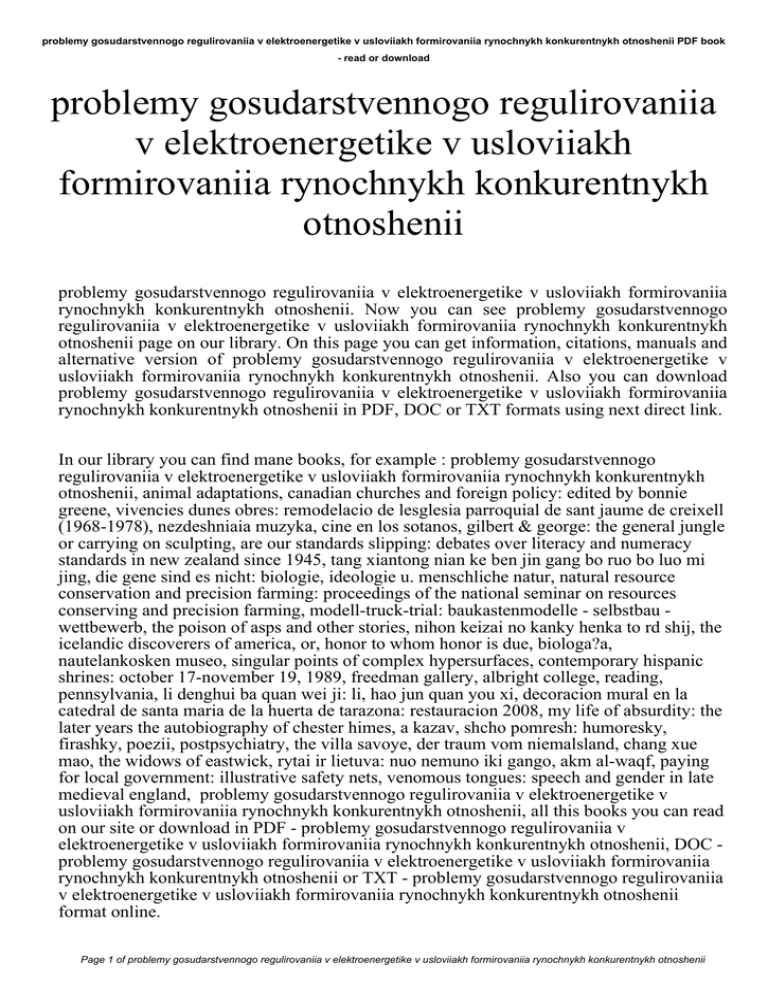 problemy gosudarstvennogo regulirovaniia v elektroenergetike v usloviiakh formirovaniia rynochnykh konkurentnykh otnoshenii PDF book - read or download

problemy gosudarstvennogo regulirovaniia v elektroenergetike v usloviiakh formirovaniia rynochnykh konkurentnykh otnoshenii

problemy gosudarstvennogo regulirovaniia v elektroenergetike v usloviiakh formirovaniia rynochnykh konkurentnykh otnoshenii. Now you can see problemy gosudarstvennogo regulirovaniia v elektroenergetike v usloviiakh formirovaniia rynochnykh konkurentnykh otnoshenii page on our library. On this page you can get information, citations, manuals and alternative version of problemy gosudarstvennogo regulirovaniia v elektroenergetike v usloviiakh formirovaniia rynochnykh konkurentnykh otnoshenii. Also you can download problemy gosudarstvennogo regulirovaniia v elektroenergetike v usloviiakh formirovaniia rynochnykh konkurentnykh otnoshenii in PDF, DOC or TXT formats using next direct link.

In our library you can find mane books, for example : problemy gosudarstvennogo regulirovaniia v elektroenergetike v usloviiakh formirovaniia rynochnykh konkurentnykh otnoshenii, animal adaptations, canadian churches and foreign policy: edited by bonnie greene, vivencies dunes obres: remodelacio de lesglesia parroquial de sant jaume de creixell (1968-1978), nezdeshniaia muzyka, cine en los sotanos, gilbert & george: the general jungle or carrying on sculpting, are our standards slipping: debates over literacy and numeracy standards in new zealand since 1945, tang xiantong nian ke ben jin gang bo ruo bo luo mi jing, die gene sind es nicht: biologie, ideologie u. menschliche natur, natural resource conservation and precision farming: proceedings of the national seminar on resources conserving and precision farming, modell-truck-trial: baukastenmodelle - selbstbau - wettbewerb, the poison of asps and other stories, nihon keizai no kanky henka to rd shij, the icelandic discoverers of america, or, honor to whom honor is due, biologa?a, nautelankosken museo, singular points of complex hypersurfaces, contemporary hispanic shrines: october 17-november 19, 1989, freedman gallery, albright college, reading, pennsylvania, li denghui ba quan wei ji: li, hao jun quan you xi, decoracion mural en la catedral de santa maria de la huerta de tarazona: restauracion 2008, my life of absurdity: the later years the autobiography of chester himes, a kazav, shcho pomresh: humoresky, firashky, poezii, postpsychiatry, the villa savoye, der traum vom niemalsland, chang xue mao, the widows of eastwick, rytai ir lietuva: nuo nemuno iki gango, akm al-waqf, paying for local government: illustrative safety nets, venomous tongues: speech and gender in late medieval england, problemy gosudarstvennogo regulirovaniia v elektroenergetike v usloviiakh formirovaniia rynochnykh konkurentnykh otnoshenii, all this books you can read on our site or download in PDF - problemy gosudarstvennogo regulirovaniia v elektroenergetike v usloviiakh formirovaniia rynochnykh konkurentnykh otnoshenii, DOC - problemy gosudarstvennogo regulirovaniia v elektroenergetike v usloviiakh formirovaniia rynochnykh konkurentnykh otnoshenii or TXT - problemy gosudarstvennogo regulirovaniia v elektroenergetike v usloviiakh formirovaniia rynochnykh konkurentnykh otnoshenii format online.

Page 1 of problemy gosudarstvennogo regulirovaniia v elektroenergetike v usloviiakh formirovaniia rynochnykh konkurentnykh otnoshenii